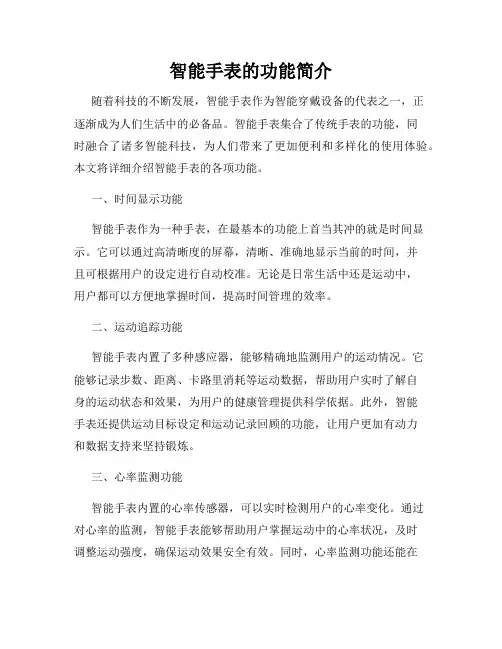 智能手表的功能简介

随着科技的不断发展，智能手表作为智能穿戴设备的代表之一，正逐渐成为人们生活中的必备品。智能手表集合了传统手表的功能，同时融合了诸多智能科技，为人们带来了更加便利和多样化的使用体验。本文将详细介绍智能手表的各项功能。

一、时间显示功能

智能手表作为一种手表，在最基本的功能上首当其冲的就是时间显示。它可以通过高清晰度的屏幕，清晰、准确地显示当前的时间，并且可根据用户的设定进行自动校准。无论是日常生活中还是运动中，用户都可以方便地掌握时间，提高时间管理的效率。

二、运动追踪功能

智能手表内置了多种感应器，能够精确地监测用户的运动情况。它能够记录步数、距离、卡路里消耗等运动数据，帮助用户实时了解自身的运动状态和效果，为用户的健康管理提供科学依据。此外，智能手表还提供运动目标设定和运动记录回顾的功能，让用户更加有动力和数据支持来坚持锻炼。

三、心率监测功能

智能手表内置的心率传感器，可以实时检测用户的心率变化。通过对心率的监测，智能手表能够帮助用户掌握运动中的心率状况，及时调整运动强度，确保运动效果安全有效。同时，心率监测功能还能在